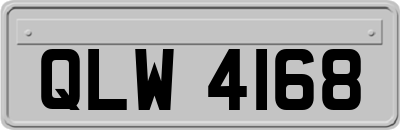 QLW 4168